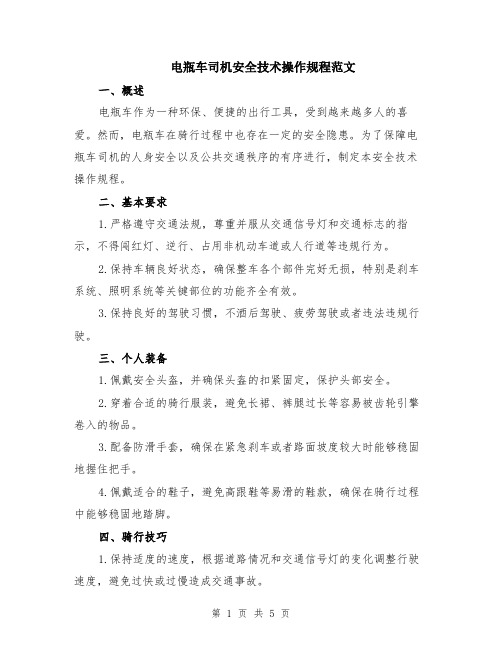 电瓶车司机安全技术操作规程范文

一、概述

电瓶车作为一种环保、便捷的出行工具，受到越来越多人的喜爱。然而，电瓶车在骑行过程中也存在一定的安全隐患。为了保障电瓶车司机的人身安全以及公共交通秩序的有序进行，制定本安全技术操作规程。

二、基本要求

1.严格遵守交通法规，尊重并服从交通信号灯和交通标志的指示，不得闯红灯、逆行、占用非机动车道或人行道等违规行为。

2.保持车辆良好状态，确保整车各个部件完好无损，特别是刹车系统、照明系统等关键部位的功能齐全有效。

3.保持良好的驾驶习惯，不酒后驾驶、疲劳驾驶或者违法违规行驶。

三、个人装备

1.佩戴安全头盔，并确保头盔的扣紧固定，保护头部安全。

2.穿着合适的骑行服装，避免长裙、裤腿过长等容易被齿轮引擎卷入的物品。

3.配备防滑手套，确保在紧急刹车或者路面坡度较大时能够稳固地握住把手。

4.佩戴适合的鞋子，避免高跟鞋等易滑的鞋款，确保在骑行过程中能够稳固地踏脚。

四、骑行技巧

1.保持适度的速度，根据道路情况和交通信号灯的变化调整行驶速度，避免过快或过慢造成交通事故。

第 1 页 共 5 页